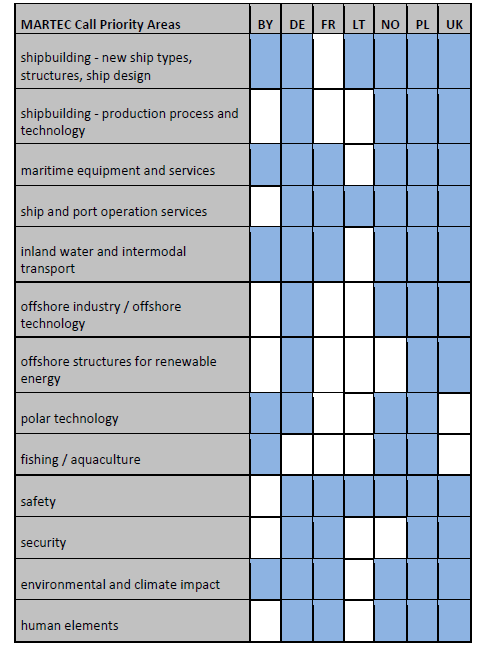 | MARTEC Call Priority Areas | BY | DE | FR | LT | NO | PL | UK |
|---|---|---|---|---|---|---|---|
| shipbuilding - new ship types, structures, ship design | | | | | | | |
| shipbuilding - production process and technology | | | | | | | |
| maritime equipment and services | | | | | | | |
| ship and port operation services | | | | | | | |
| inland water and intermodal transport | | | | | | | |
| offshore industry / offshore technology | | | | | | | |
| offshore structures for renewable energy | | | | | | | |
| polar technology | | | | | | | |
| fishing / aquaculture | | | | | | | |
| safety | | | | | | | |
| security | | | | | | | |
| environmental and climate impact | | | | | | | |
| human elements | | | | | | | |